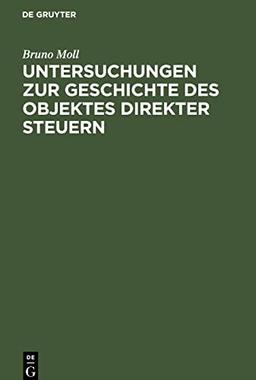 DE GRUYTER

Bruno Moll

UNTERSUCHUNGEN ZUR GESCHICHTE DES OBJEKTES DIREKTER STEUERN

DE
G